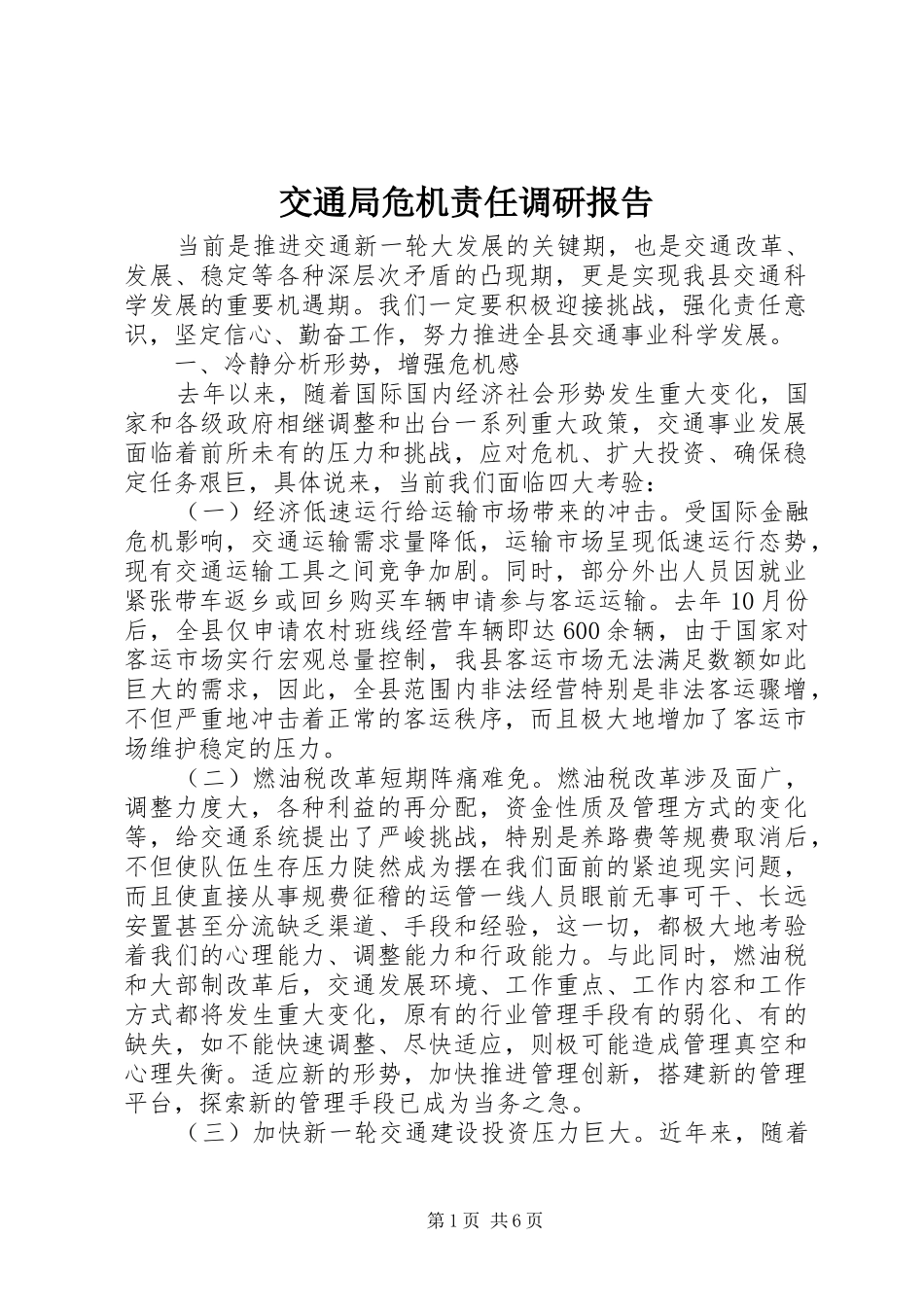 交通局危机责任调研报告

当前是推进交通新一轮大发展的关键期，也是交通改革、发展、稳定等各种深层次矛盾的凸现期，更是实现我县交通科学发展的重要机遇期。我们一定要积极迎接挑战，强化责任意识，坚定信心、勤奋工作，努力推进全县交通事业科学发展。

一、冷静分析形势，增强危机感

去年以来，随着国际国内经济社会形势发生重大变化，国家和各级政府相继调整和出台一系列重大政策，交通事业发展面临着前所未有的压力和挑战，应对危机、扩大投资、确保稳定任务艰巨，具体说来，当前我们面临四大考验：

（一）经济低速运行给运输市场带来的冲击。受国际金融危机影响，交通运输需求量降低，运输市场呈现低速运行态势，现有交通运输工具之间竞争加剧。同时，部分外出人员因就业紧张带车返乡或回乡购买车辆申请参与客运运输。去年10月份后，全县仅申请农村班线经营车辆即达600余辆，由于国家对客运市场实行宏观总量控制，我县客运市场无法满足数额如此巨大的需求，因此，全县范围内非法经营特别是非法客运骤增，不但严重地冲击着正常的客运秩序，而且极大地增加了客运市场维护稳定的压力。

（二）燃油税改革短期阵痛难免。燃油税改革涉及面广，调整力度大，各种利益的再分配，资金性质及管理方式的变化等，给交通系统提出了严峻挑战，特别是养路费等规费取消后，不但使队伍生存压力陡然成为摆在我们面前的紧迫现实问题，而且使直接从事规费征稽的运管一线人员眼前无事可干、长远安置甚至分流缺乏渠道、手段和经验，这一切，都极大地考验着我们的心理能力、调整能力和行政能力。与此同时，燃油税和大部制改革后，交通发展环境、工作重点、工作内容和工作方式都将发生重大变化，原有的行业管理手段有的弱化、有的缺失，如不能快速调整、尽快适应，则极可能造成管理真空和心理失衡。适应新的形势，加快推进管理创新，搭建新的管理平台，探索新的管理手段已成为当务之急。

（三）加快新一轮交通建设投资压力巨大。近年来，随着

第1页 共6页